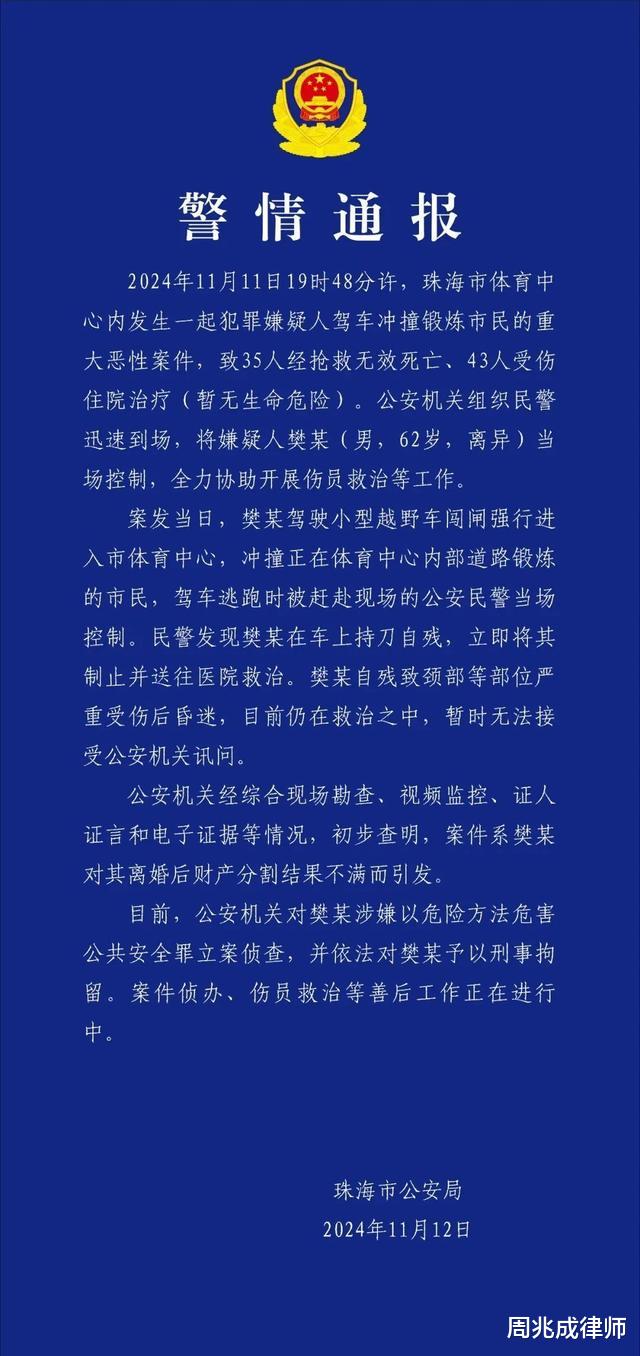 警情通报

2024年11月11日19时48分许，珠海市体育中心内发生一起犯罪嫌疑人驾车冲撞锻炼市民的重大恶性案件，致35人经抢救无效死亡、43人受伤住院治疗（暂无生命危险）。公安机关组织民警迅速到场，将嫌疑人樊某（男，62岁，离异）当场控制，全力协助开展伤员救治等工作。

案发当日，樊某驾驶小型越野车闯闸强行进入市体育中心，冲撞正在体育中心内部道路锻炼的市民，驾车逃跑时被赶赴现场的公安民警当场控制。民警发现樊某在车上持刀自残，立即将其制止并送往医院救治。樊某自残致颈部等部位严重受伤后昏迷，目前仍在救治之中，暂时无法接受公安机关讯问。

公安机关经综合现场勘查、视频监控、证人证言和电子证据等情况，初步查明，案件系樊某对其离婚后财产分割结果不满而引发。

目前，公安机关对樊某涉嫌以危险方法危害公共安全罪立案侦查，并依法对樊某予以刑事拘留。案件侦办、伤员救治等善后工作正在进行中。

珠海市公安局
2024年11月12日

周兆成律师